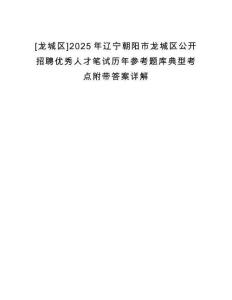 [龙城区]2025年辽宁朝阳市龙城区公开招聘优秀人才笔试历年参考题库典型考点附带答案详解